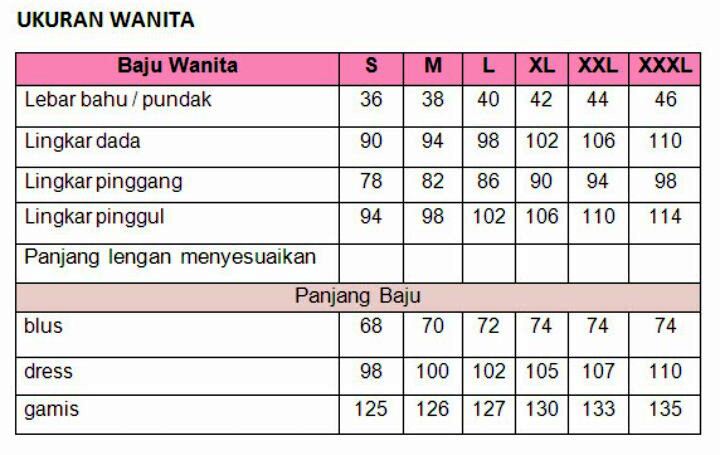 UKURAN WANITA

| Baju Wanita | S | M | L | XL | XXL | XXXL |
|---|---|---|---|---|---|---|
| Lebar bahu / pundak | 36 | 38 | 40 | 42 | 44 | 46 |
| Lingkar dada | 90 | 94 | 98 | 102 | 106 | 110 |
| Lingkar pinggang | 78 | 82 | 86 | 90 | 94 | 98 |
| Lingkar pinggul | 94 | 98 | 102 | 106 | 110 | 114 |
| Panjang lengan menyesuaikan | | | | | | |
| Panjang Baju | | | | | | |
| blus | 68 | 70 | 72 | 74 | 74 | 74 |
| dress | 98 | 100 | 102 | 105 | 107 | 110 |
| gamis | 125 | 126 | 127 | 130 | 133 | 135 |